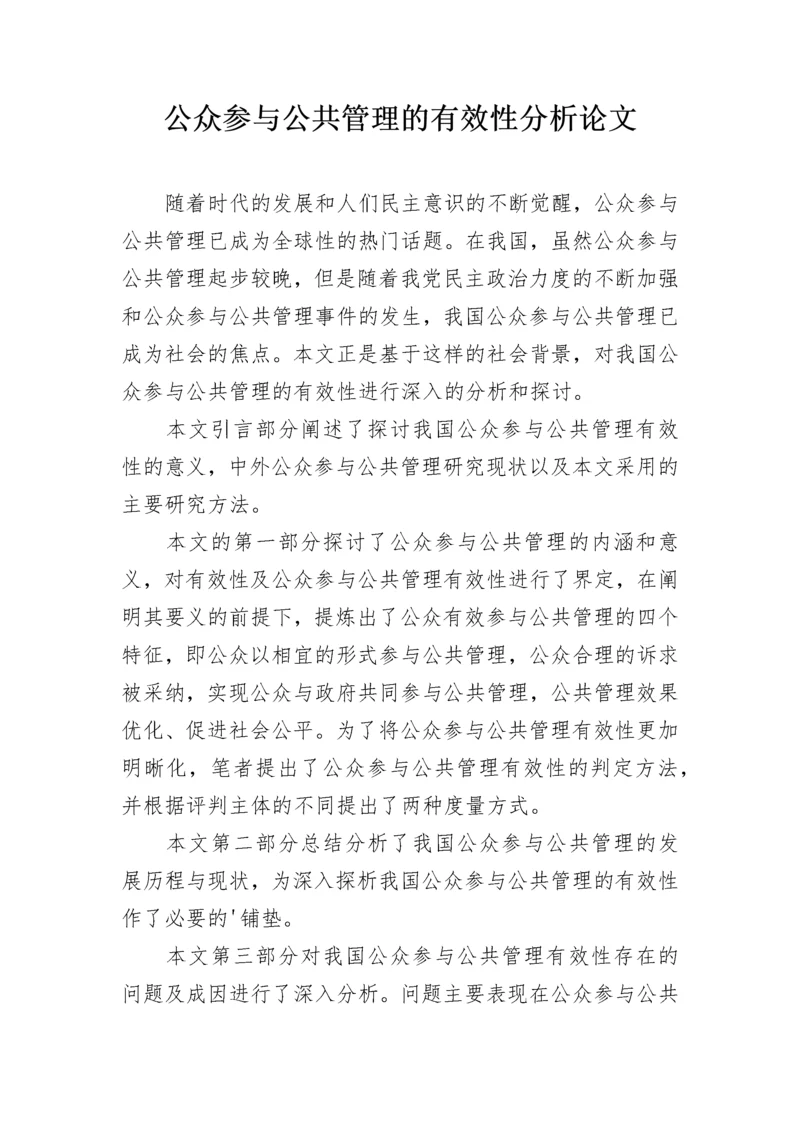 公众参与公共管理的有效性分析论文

随着时代的发展和人们民主意识的不断觉醒，公众参与公共管理已成为全球性的热门话题。在我国，虽然公众参与公共管理起步较晚，但是随着我党民主政治力度的不断加强和公众参与公共管理事件的发生，我国公众参与公共管理已成为社会的焦点。本文正是基于这样的社会背景，对我国公众参与公共管理的有效性进行深入的分析和探讨。

本文引言部分阐述了探讨我国公众参与公共管理有效性的意义，中外公众参与公共管理研究现状以及本文采用的主要研究方法。

本文的第一部分探讨了公众参与公共管理的内涵和意义，对有效性及公众参与公共管理有效性进行了界定，在阐明其要义的前提下，提炼出了公众有效参与公共管理的四个特征，即公众以相宜的形式参与公共管理，公众合理的诉求被采纳，实现公众与政府共同参与公共管理，公共管理效果优化、促进社会公平。为了将公众参与公共管理有效性更加明晰化，笔者提出了公众参与公共管理有效性的判定方法，并根据评判主体的不同提出了两种度量方式。

本文第二部分总结分析了我国公众参与公共管理的发展历程与现状，为深入探析我国公众参与公共管理的有效性作了必要的'铺垫。

本文第三部分对我国公众参与公共管理有效性存在的问题及成因进行了深入分析。问题主要表现在公众参与公共